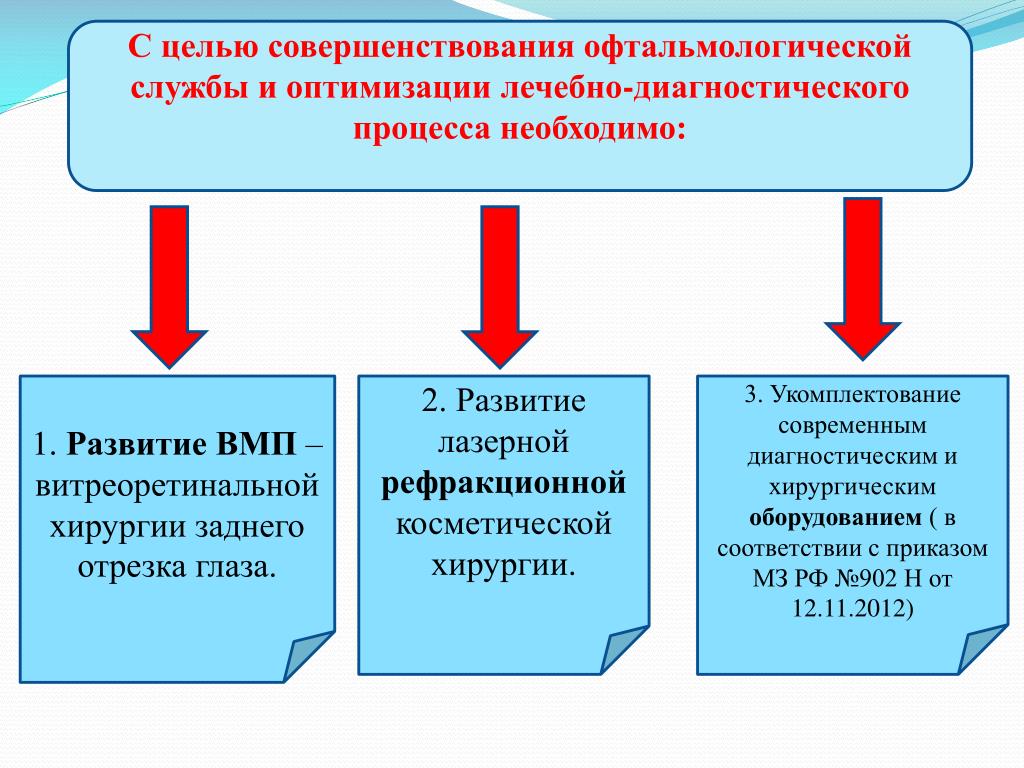 С целью совершенствования офтальмологической службы и оптимизации лечебно-диагностического процесса необходимо:

1. Развитие ВМП – витреоретинальной хирургии заднего отрезка глаза.

2. Развитие лазерной рефракционной косметической хирургии.

3. Укомплектование современным диагностическим и хирургическим оборудованием ( в соответствии с приказом МЗ РФ №902 Н от 12.11.2012)